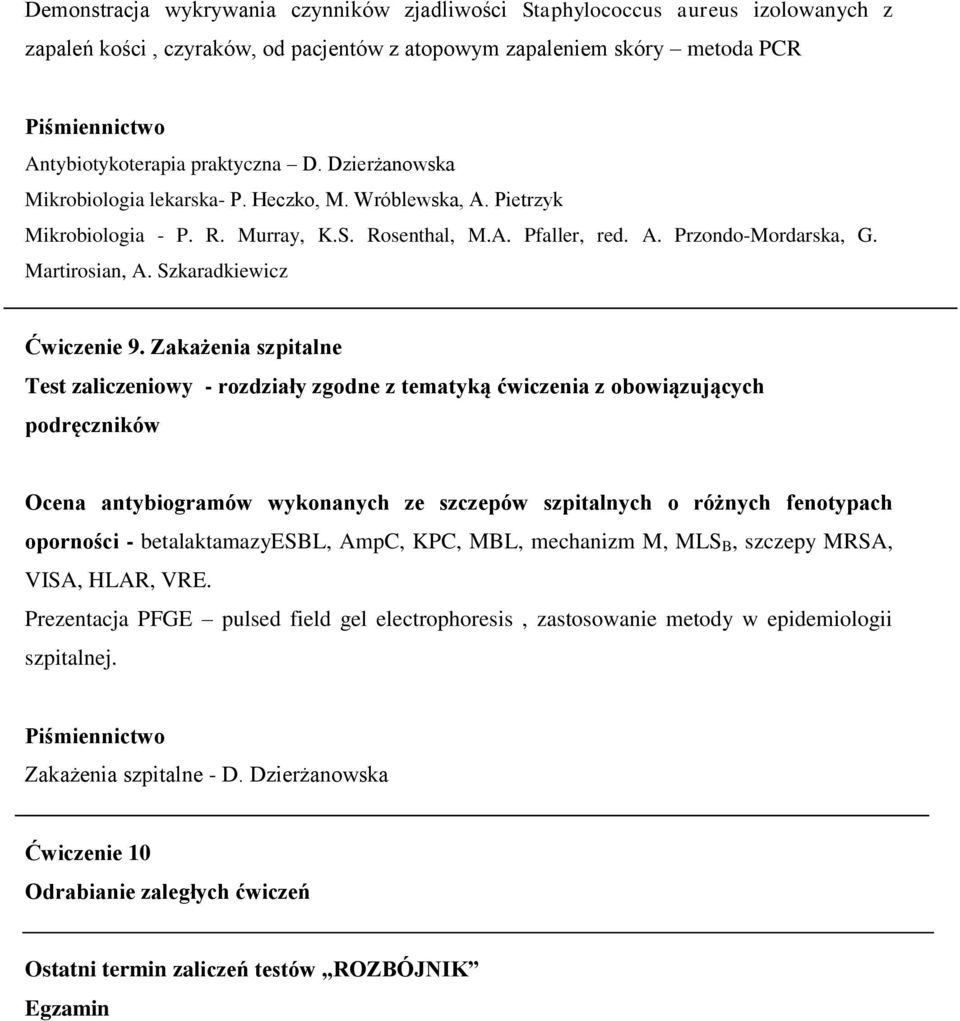 Demonstracja wykrywania czynników zjadliwości Staphylococcus aureus izolowanych z zapaleń kości , czyraków, od pacjentów z atopowym zapaleniem skóry – metoda PCR

Piśmiennictwo
Antybiotykoterapia praktyczna – D. Dzierżanowska
Mikrobiologia lekarska- P. Heczko, M. Wróblewska, A. Pietrzyk
Mikrobiologia - P. R. Murray, K.S. Rosenthal, M.A. Pfaller, red. A. Przondo-Mordarska, G. Martirosian, A. Szkaradkiewicz

Ćwiczenie 9. Zakażenia szpitalne
Test zaliczeniowy - rozdziały zgodne z tematyką ćwiczenia z obowiązujących podręczników

Ocena antybiogramów wykonanych ze szczepów szpitalnych o różnych fenotypach oporności - betalaktamazyESBL, AmpC, KPC, MBL, mechanizm M, $MLS_B$, szczepy MRSA, VISA, HLAR, VRE.
Prezentacja PFGE – pulsed field gel electrophoresis , zastosowanie metody w epidemiologii szpitalnej.

Piśmiennictwo
Zakażenia szpitalne - D. Dzierżanowska

Ćwiczenie 10
Odrabianie zaległych ćwiczeń

Ostatni termin zaliczeń testów „ROZBÓJNIK”
Egzamin